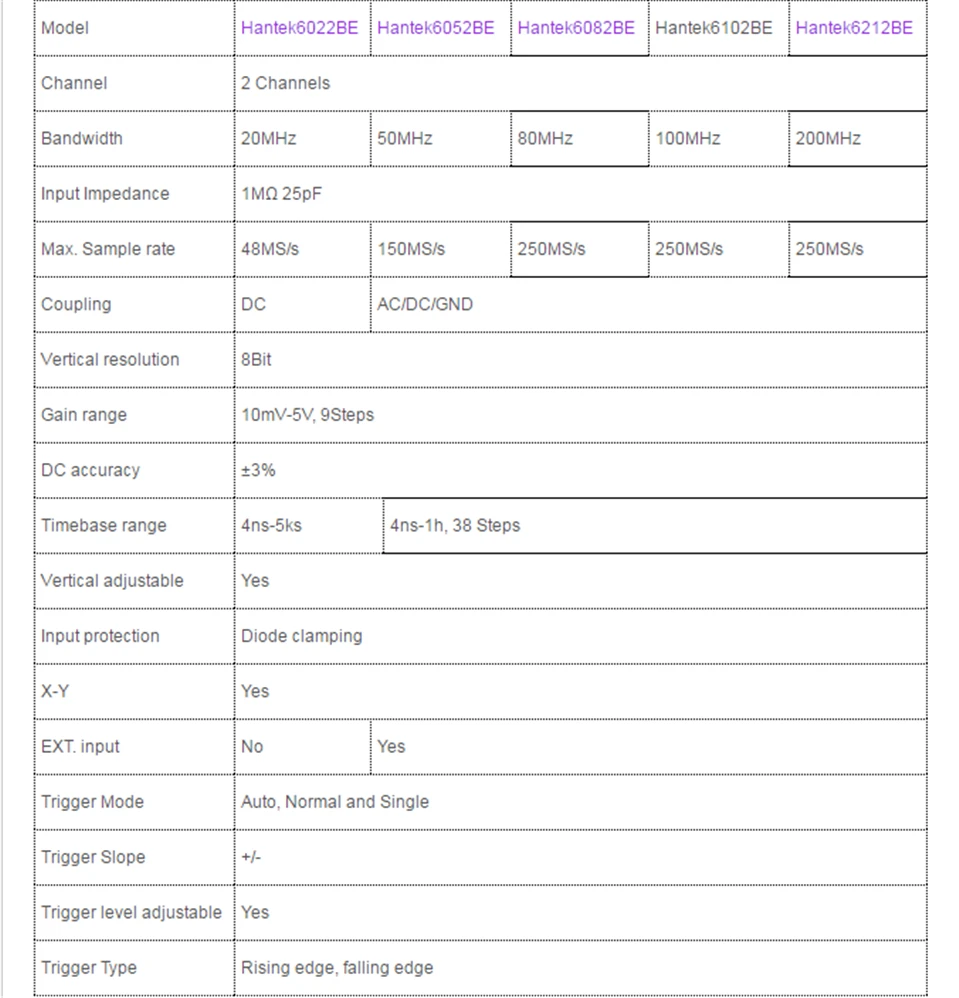 | Model | Hantek6022BE | Hantek6052BE | Hantek6082BE | Hantek6102BE | Hantek6212BE |
|---|---|---|---|---|---|
| Channel | 2 Channels | | | | |
| Bandwidth | 20MHz | 50MHz | 80MHz | 100MHz | 200MHz |
| Input Impedance | 1MΩ 25pF | | | | |
| Max. Sample rate | 48MS/s | 150MS/s | 250MS/s | 250MS/s | 250MS/s |
| Coupling | DC | AC/DC/GND | | | |
| Vertical resolution | 8Bit | | | | |
| Gain range | 10mV-5V, 9Steps | | | | |
| DC accuracy | ±3% | | | | |
| Timebase range | 4ns-5ks | 4ns-1h, 38 Steps | | | |
| Vertical adjustable | Yes | | | | |
| Input protection | Diode clamping | | | | |
| X-Y | Yes | | | | |
| EXT. input | No | Yes | | | |
| Trigger Mode | Auto, Normal and Single | | | | |
| Trigger Slope | +/- | | | | |
| Trigger level adjustable | Yes | | | | |
| Trigger Type | Rising edge, falling edge | | | | |